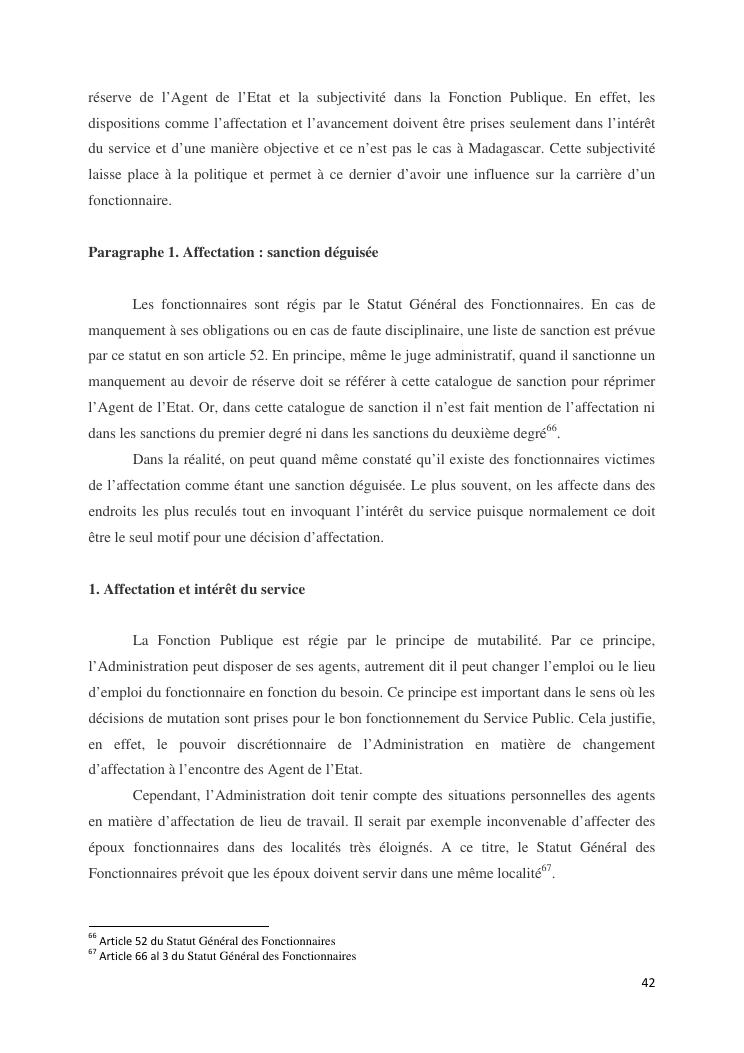 réserve de l'Agent de l'Etat et la subjectivité dans la Fonction Publique. En effet, les dispositions comme l'affectation et l'avancement doivent être prises seulement dans l'intérêt du service et d'une manière objective et ce n'est pas le cas à Madagascar. Cette subjectivité laisse place à la politique et permet à ce dernier d'avoir une influence sur la carrière d'un fonctionnaire.

Paragraphe 1. Affectation : sanction déguisée

Les fonctionnaires sont régis par le Statut Général des Fonctionnaires. En cas de manquement à ses obligations ou en cas de faute disciplinaire, une liste de sanction est prévue par ce statut en son article 52. En principe, même le juge administratif, quand il sanctionne un manquement au devoir de réserve doit se référer à cette catalogue de sanction pour réprimer l'Agent de l'Etat. Or, dans cette catalogue de sanction il n'est fait mention de l'affectation ni dans les sanctions du premier degré ni dans les sanctions du deuxième degré$^{66}$.

Dans la réalité, on peut quand même constaté qu'il existe des fonctionnaires victimes de l'affectation comme étant une sanction déguisée. Le plus souvent, on les affecte dans des endroits les plus reculés tout en invoquant l'intérêt du service puisque normalement ce doit être le seul motif pour une décision d'affectation.

1. Affectation et intérêt du service

La Fonction Publique est régie par le principe de mutabilité. Par ce principe, l'Administration peut disposer de ses agents, autrement dit il peut changer l'emploi ou le lieu d'emploi du fonctionnaire en fonction du besoin. Ce principe est important dans le sens où les décisions de mutation sont prises pour le bon fonctionnement du Service Public. Cela justifie, en effet, le pouvoir discrétionnaire de l'Administration en matière de changement d'affectation à l'encontre des Agent de l'Etat.

Cependant, l'Administration doit tenir compte des situations personnelles des agents en matière d'affectation de lieu de travail. Il serait par exemple inconvenable d'affecter des époux fonctionnaires dans des localités très éloignés. A ce titre, le Statut Général des Fonctionnaires prévoit que les époux doivent servir dans une même localité$^{67}$.

$^{66}$ Article 52 du Statut Général des Fonctionnaires
$^{67}$ Article 66 al 3 du Statut Général des Fonctionnaires

42